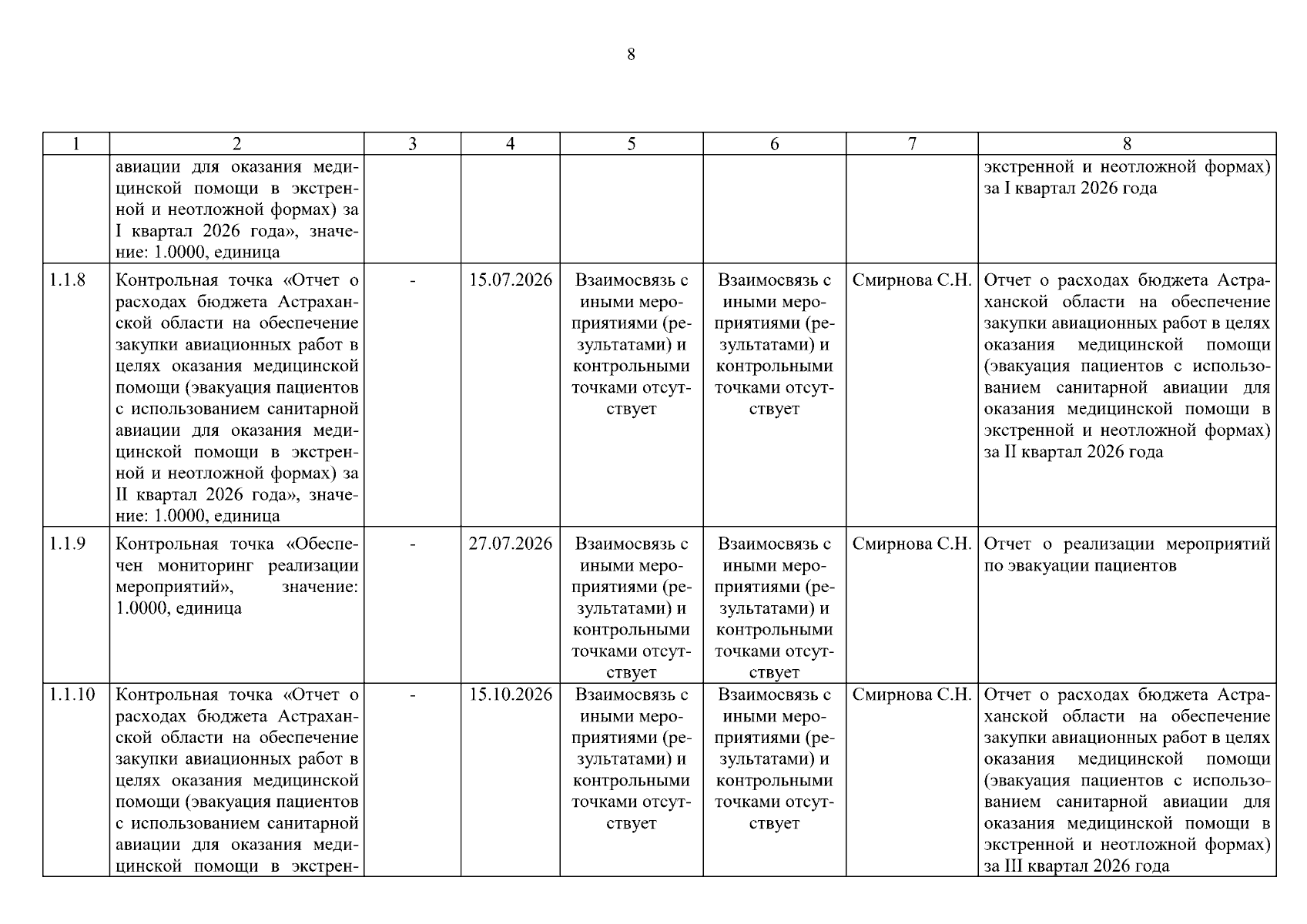 8

| 1 | 2 | 3 | 4 | 5 | 6 | 7 | 8 |
|---|---|---|---|---|---|---|---|
| | авиации для оказания медицинской помощи в экстренной и неотложной формах) за I квартал 2026 года», значение: 1.0000, единица | | | | | | экстренной и неотложной формах) за I квартал 2026 года |
| 1.1.8 | Контрольная точка «Отчет о расходах бюджета Астраханской области на обеспечение закупки авиационных работ в целях оказания медицинской помощи (эвакуация пациентов с использованием санитарной авиации для оказания медицинской помощи в экстренной и неотложной формах) за II квартал 2026 года», значение: 1.0000, единица | - | 15.07.2026 | Взаимосвязь с иными мероприятиями (результатами) и контрольными точками отсутствует | Взаимосвязь с иными мероприятиями (результатами) и контрольными точками отсутствует | Смирнова С.Н. | Отчет о расходах бюджета Астраханской области на обеспечение закупки авиационных работ в целях оказания медицинской помощи (эвакуация пациентов с использованием санитарной авиации для оказания медицинской помощи в экстренной и неотложной формах) за II квартал 2026 года |
| 1.1.9 | Контрольная точка «Обеспечен мониторинг реализации мероприятий», значение: 1.0000, единица | - | 27.07.2026 | Взаимосвязь с иными мероприятиями (результатами) и контрольными точками отсутствует | Взаимосвязь с иными мероприятиями (результатами) и контрольными точками отсутствует | Смирнова С.Н. | Отчет о реализации мероприятий по эвакуации пациентов |
| 1.1.10 | Контрольная точка «Отчет о расходах бюджета Астраханской области на обеспечение закупки авиационных работ в целях оказания медицинской помощи (эвакуация пациентов с использованием санитарной авиации для оказания медицинской помощи в экстрен- | - | 15.10.2026 | Взаимосвязь с иными мероприятиями (результатами) и контрольными точками отсутствует | Взаимосвязь с иными мероприятиями (результатами) и контрольными точками отсутствует | Смирнова С.Н. | Отчет о расходах бюджета Астраханской области на обеспечение закупки авиационных работ в целях оказания медицинской помощи (эвакуация пациентов с использованием санитарной авиации для оказания медицинской помощи в экстренной и неотложной формах) за III квартал 2026 года |